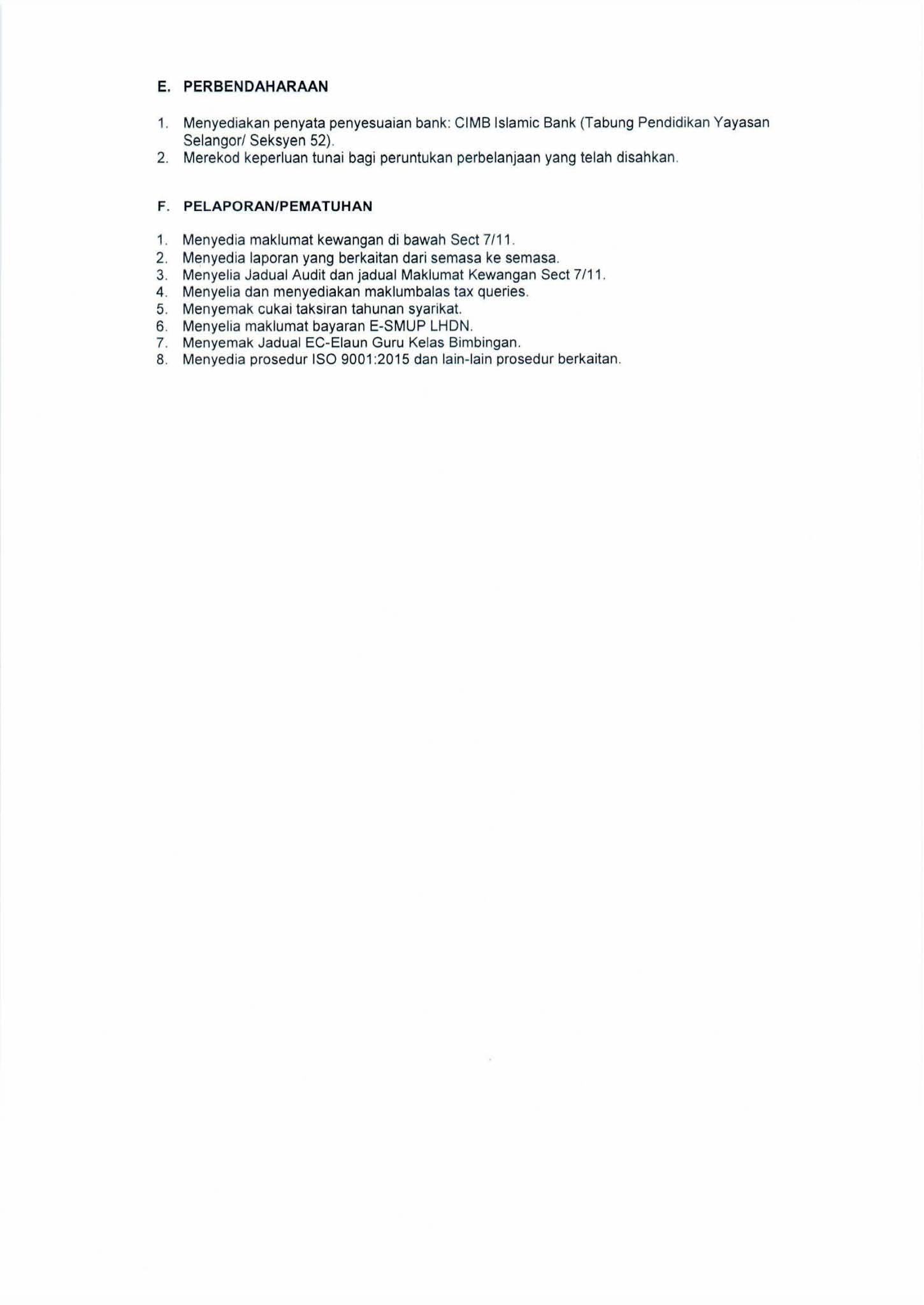 E. PERBENDAHARAAN

1. Menyediakan penyata penyesuaian bank: CIMB Islamic Bank (Tabung Pendidikan Yayasan Selangor/ Seksyen 52).
2. Merekod keperluan tunai bagi peruntukan perbelanjaan yang telah disahkan.

F. PELAPORAN/PEMATUHAN

1. Menyedia maklumat kewangan di bawah Sect 7/11.
2. Menyedia laporan yang berkaitan dari semasa ke semasa.
3. Menyelia Jadual Audit dan jadual Maklumat Kewangan Sect 7/11.
4. Menyelia dan menyediakan maklumbalas tax queries.
5. Menyemak cukai taksiran tahunan syarikat.
6. Menyelia maklumat bayaran E-SMUP LHDN.
7. Menyemak Jadual EC-Elaun Guru Kelas Bimbingan.
8. Menyedia prosedur ISO 9001:2015 dan lain-lain prosedur berkaitan.